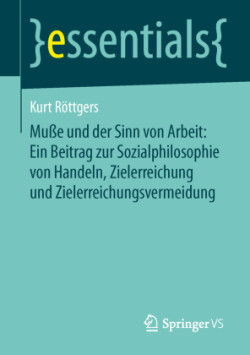 }essentials{

Kurt Röttgers

Muße und der Sinn von Arbeit: Ein Beitrag zur Sozialphilosophie von Handeln, Zielerreichung und Zielerreichungsvermeidung

Springer VS